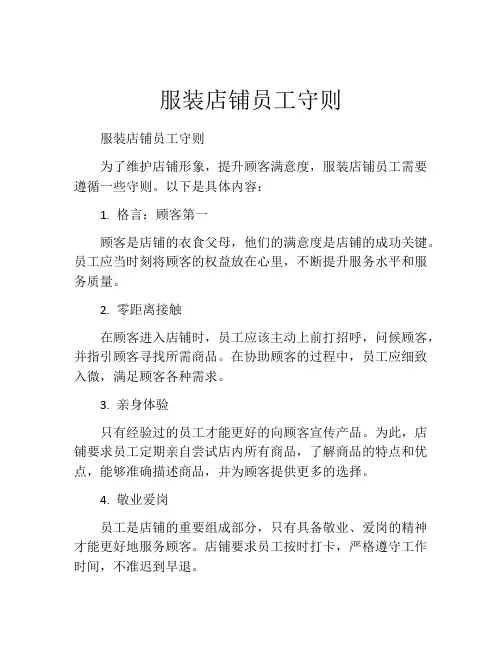 服装店铺员工守则

服装店铺员工守则

为了维护店铺形象，提升顾客满意度，服装店铺员工需要遵循一些守则。以下是具体内容：

1. 格言：顾客第一

顾客是店铺的衣食父母，他们的满意度是店铺的成功关键。员工应当时刻将顾客的权益放在心里，不断提升服务水平和服务质量。

2. 零距离接触

在顾客进入店铺时，员工应该主动上前打招呼，问候顾客，并指引顾客寻找所需商品。在协助顾客的过程中，员工应细致入微，满足顾客各种需求。

3. 亲身体验

只有经验过的员工才能更好的向顾客宣传产品。为此，店铺要求员工定期亲自尝试店内所有商品，了解商品的特点和优点，能够准确描述商品，并为顾客提供更多的选择。

4. 敬业爱岗

员工是店铺的重要组成部分，只有具备敬业、爱岗的精神才能更好地服务顾客。店铺要求员工按时打卡，严格遵守工作时间，不准迟到早退。